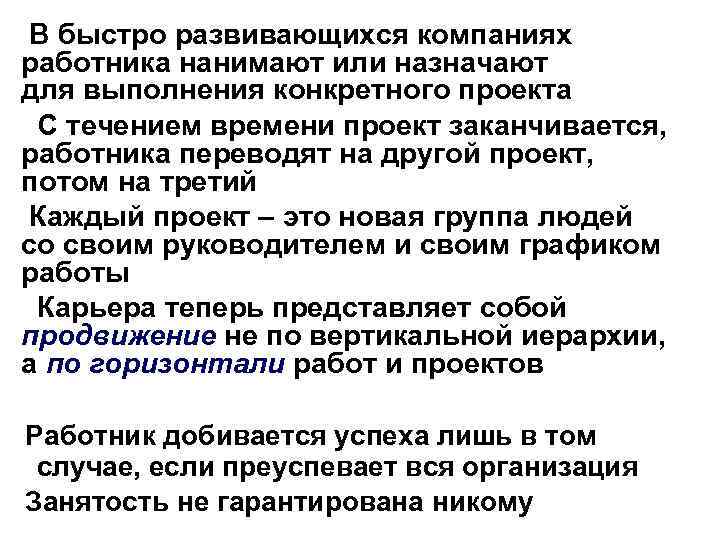 В быстро развивающихся компаниях работника нанимают или назначают для выполнения конкретного проекта

С течением времени проект заканчивается, работника переводят на другой проект, потом на третий

Каждый проект – это новая группа людей со своим руководителем и своим графиком работы

Карьера теперь представляет собой продвижение не по вертикальной иерархии, а по горизонтали работ и проектов

Работник добивается успеха лишь в том случае, если преуспевает вся организация

Занятость не гарантирована никому